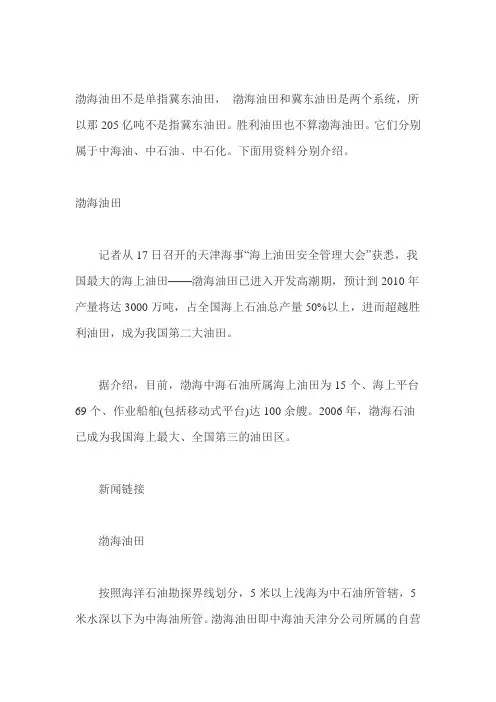 渤海油田不是单指冀东油田， 渤海油田和冀东油田是两个系统，所以那 205 亿吨不是指冀东油田。胜利油田也不算渤海油田。它们分别属于中海油、中石油、中石化。下面用资料分别介绍。

渤海油田

记者从 17 日召开的天津海事“海上油田安全管理大会”获悉，我国最大的海上油田——渤海油田已进入开发高潮期，预计到 2010 年产量将达 3000 万吨，占全国海上石油总产量 50%以上，进而超越胜利油田，成为我国第二大油田。

据介绍，目前，渤海中海石油所属海上油田为 15 个、海上平台 69 个、作业船舶(包括移动式平台)达 100 余艘。2006 年，渤海石油已成为我国海上最大、全国第三的油田区。

新闻链接

渤海油田

按照海洋石油勘探界线划分，5 米以上浅海为中石油所管辖，5 米水深以下为中海油所管。渤海油田即中海油天津分公司所属的自营